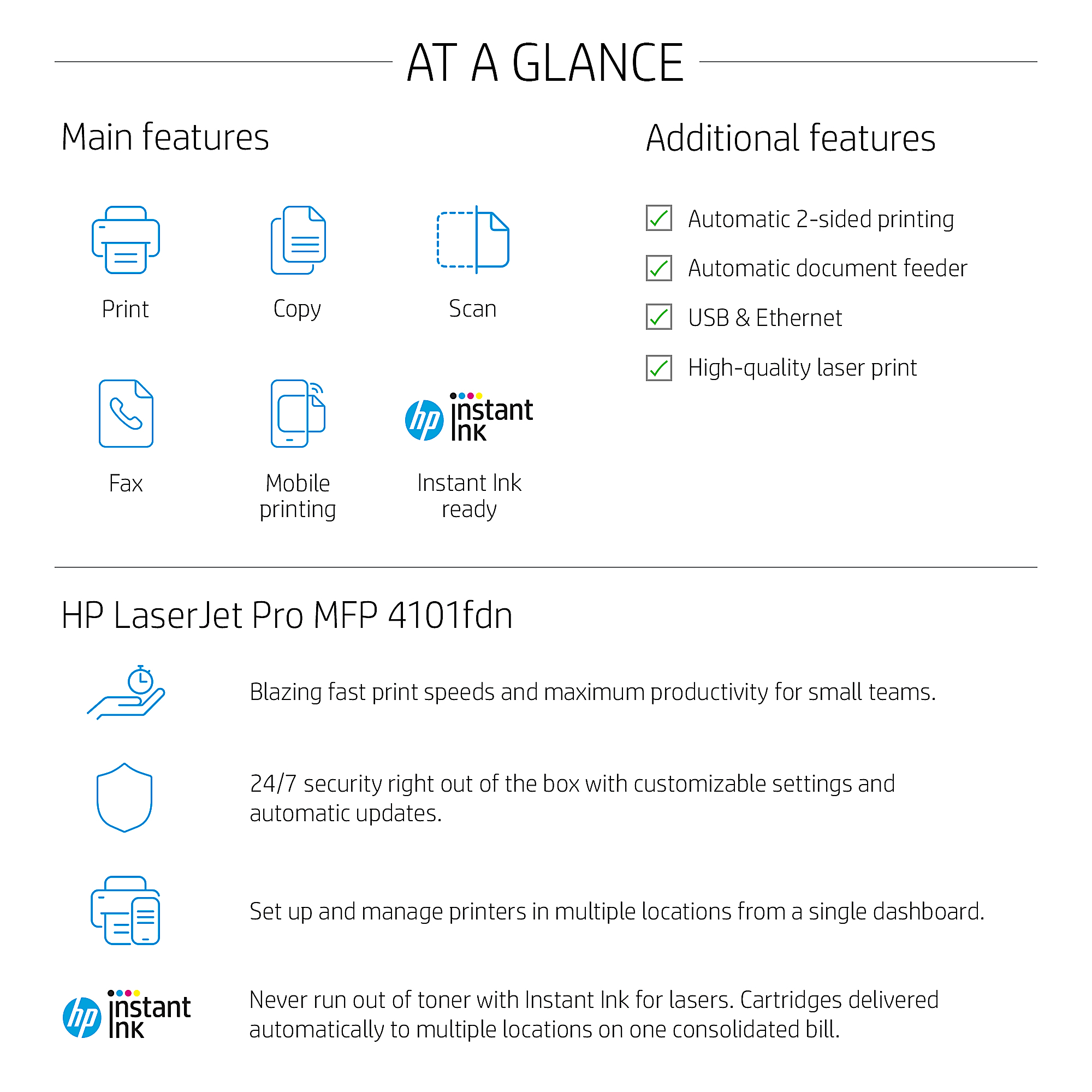 AT A GLANCE

Main features

Print

Copy

Scan

Fax

Mobile printing

hp instant ink

Instant Ink ready

Additional features

Automatic 2-sided printing

Automatic document feeder

USB & Ethernet

High-quality laser print

HP LaserJet Pro MFP 4101fdn

Blazing fast print speeds and maximum productivity for small teams.

24/7 security right out of the box with customizable settings and automatic updates.

Set up and manage printers in multiple locations from a single dashboard.

hp instant ink

Never run out of toner with Instant Ink for lasers. Cartridges delivered automatically to multiple locations on one consolidated bill.